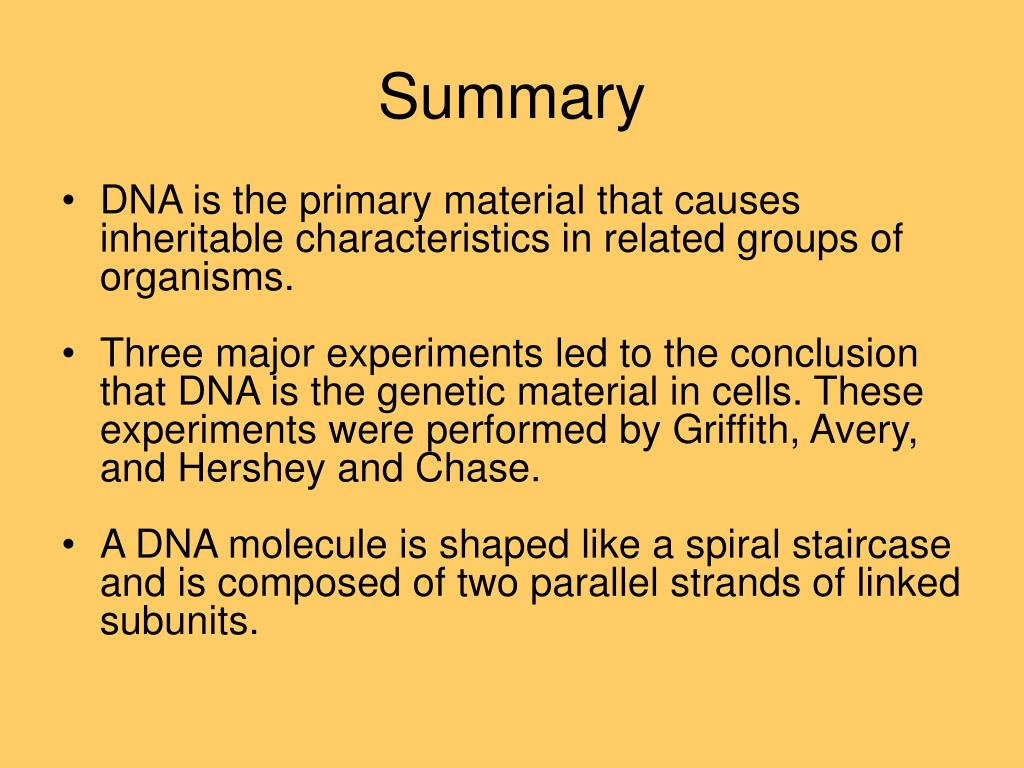 Summary

• DNA is the primary material that causes inheritable characteristics in related groups of organisms.

• Three major experiments led to the conclusion that DNA is the genetic material in cells. These experiments were performed by Griffith, Avery, and Hershey and Chase.

• A DNA molecule is shaped like a spiral staircase and is composed of two parallel strands of linked subunits.